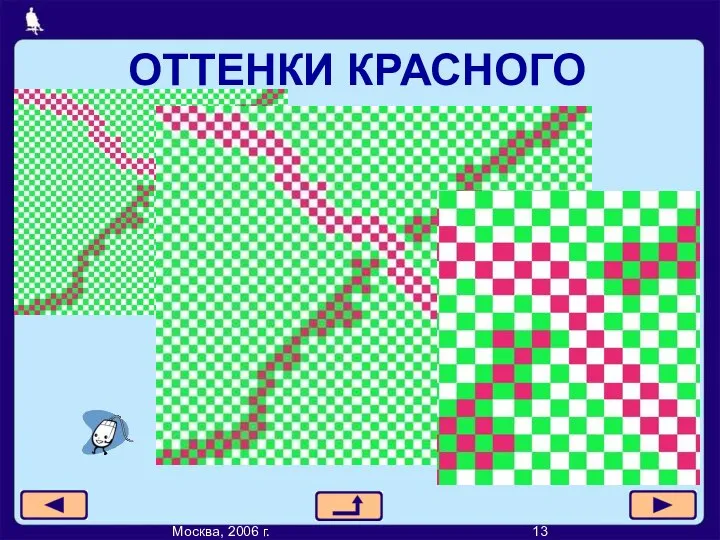 ОТТЕНКИ КРАСНОГО

Москва, 2006 г.

13